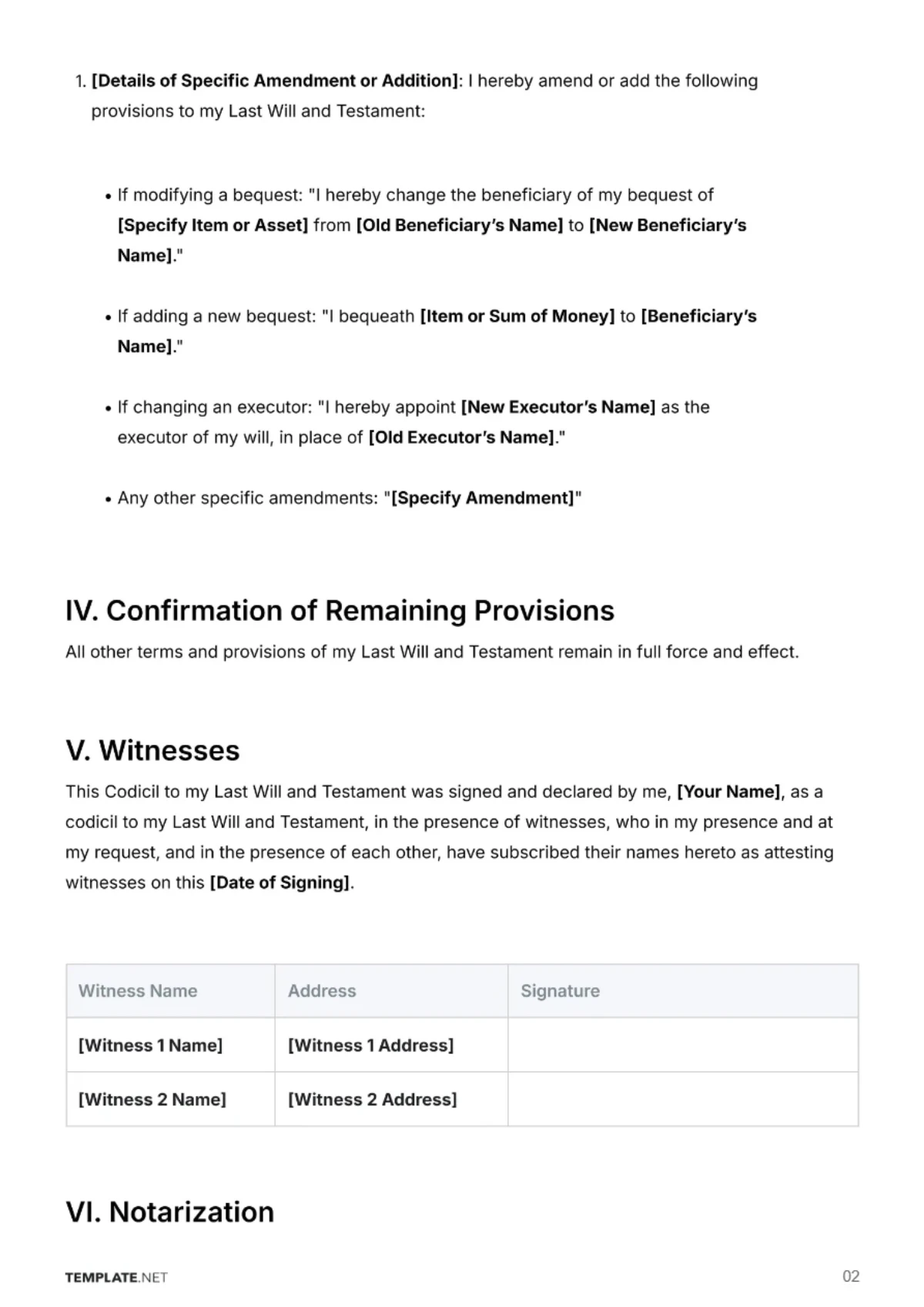 1. [Details of Specific Amendment or Addition]: I hereby amend or add the following provisions to my Last Will and Testament:

• If modifying a bequest: "I hereby change the beneficiary of my bequest of [Specify Item or Asset] from [Old Beneficiary's Name] to [New Beneficiary's Name]."

• If adding a new bequest: "I bequeath [Item or Sum of Money] to [Beneficiary's Name]."

• If changing an executor: "I hereby appoint [New Executor's Name] as the executor of my will, in place of [Old Executor's Name]."

• Any other specific amendments: "[Specify Amendment]"

IV. Confirmation of Remaining Provisions

All other terms and provisions of my Last Will and Testament remain in full force and effect.

V. Witnesses

This Codicil to my Last Will and Testament was signed and declared by me, [Your Name], as a codicil to my Last Will and Testament, in the presence of witnesses, who in my presence and at my request, and in the presence of each other, have subscribed their names hereto as attesting witnesses on this [Date of Signing].

| Witness Name | Address | Signature |
|---|---|---|
| [Witness 1 Name] | [Witness 1 Address] | |
| [Witness 2 Name] | [Witness 2 Address] | |

VI. Notarization

TEMPLATE.NET

02